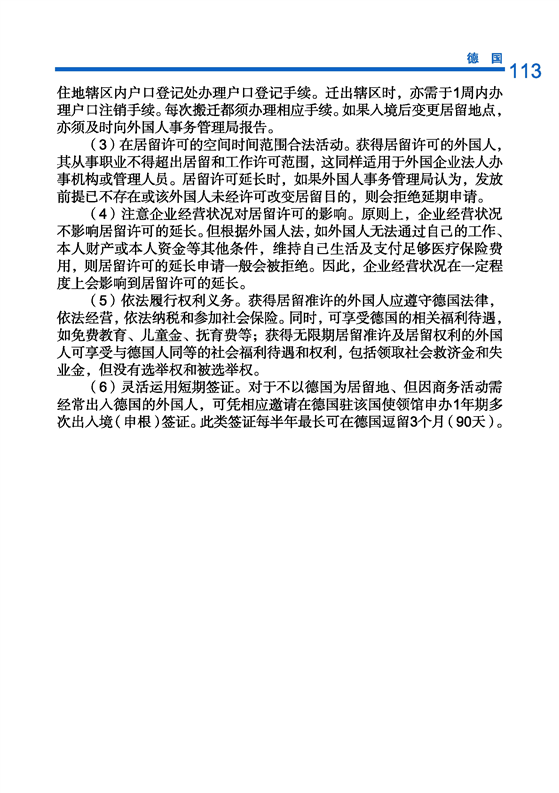 德 国 113

住地辖区内户口登记处办理户口登记手续。迁出辖区时，亦需于1周内办理户口注销手续。每次搬迁都须办理相应手续。如果入境后变更居留地点，亦须及时向外国人事务管理局报告。

（3）在居留许可的空间时间范围合法活动。获得居留许可的外国人，其从事职业不得超出居留和工作许可范围，这同样适用于外国企业法人办事机构或管理人员。居留许可延长时，如果外国人事务管理局认为，发放前提已不存在或该外国人未经许可改变居留目的，则会拒绝延期申请。

（4）注意企业经营状况对居留许可的影响。原则上，企业经营状况不影响居留许可的延长。但根据外国人法，如外国人无法通过自己的工作、本人财产或本人资金等其他条件，维持自己生活及支付足够医疗保险费用，则居留许可的延长申请一般会被拒绝。因此，企业经营状况在一定程度上会影响到居留许可的延长。

（5）依法履行权利义务。获得居留准许的外国人应遵守德国法律，依法经营，依法纳税和参加社会保险。同时，可享受德国的相关福利待遇，如免费教育、儿童金、抚育费等；获得无限期居留准许及居留权利的外国人可享受与德国人同等的社会福利待遇和权利，包括领取社会救济金和失业金，但没有选举权和被选举权。

（6）灵活运用短期签证。对于不以德国为居留地、但因商务活动需经常出入德国的外国人，可凭相应邀请在德国驻该国使领馆申办1年期多次出入境（申根）签证。此类签证每半年最长可在德国逗留3个月（90天）。